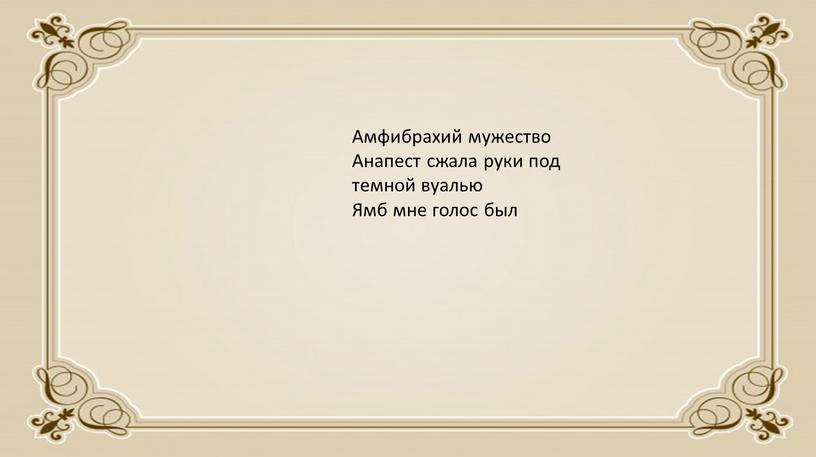 Амфибрахий мужество
Анапест сжала руки под темной вуалью
Ямб мне голос был